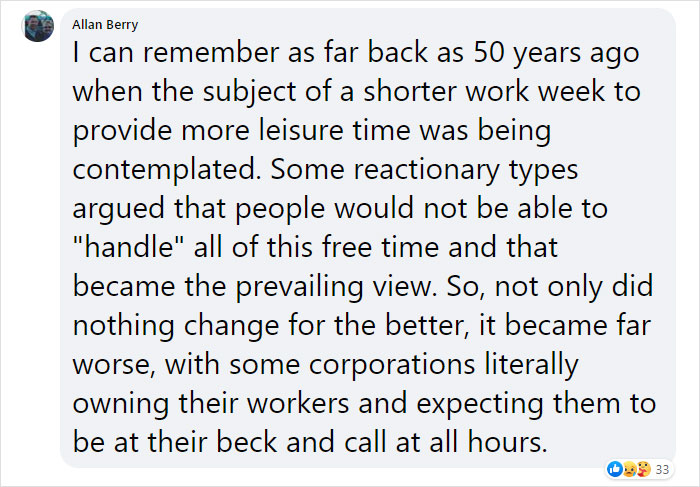 Allan Berry
I can remember as far back as 50 years ago when the subject of a shorter work week to provide more leisure time was being contemplated. Some reactionary types argued that people would not be able to "handle" all of this free time and that became the prevailing view. So, not only did nothing change for the better, it became far worse, with some corporations literally owning their workers and expecting them to be at their beck and call at all hours.

33